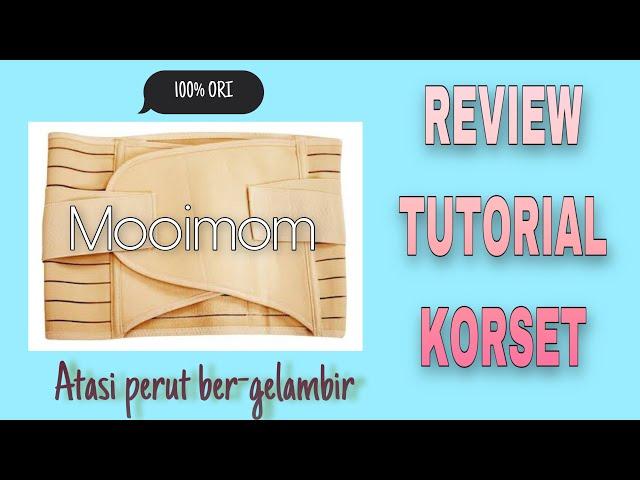 100% ORI

Mooimom

Atasi perut ber-gelambir

REVIEW
TUTORIAL
KORSET